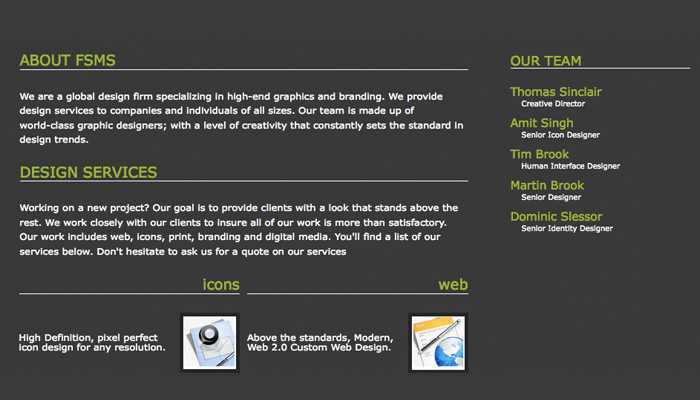 ABOUT FSMS

We are a global design firm specializing in high-end graphics and branding. We provide design services to companies and individuals of all sizes. Our team is made up of world-class graphic designers; with a level of creativity that constantly sets the standard in design trends.

DESIGN SERVICES

Working on a new project? Our goal is to provide clients with a look that stands above the rest. We work closely with our clients to insure all of our work is more than satisfactory. Our work includes web, icons, print, branding and digital media. You'll find a list of our services below. Don't hesitate to ask us for a quote on our services

icons

High Definition, pixel perfect icon design for any resolution.

web

Above the standards, Modern, Web 2.0 Custom Web Design.

OUR TEAM

Thomas Sinclair
Creative Director

Amit Singh
Senior Icon Designer

Tim Brook
Human Interface Designer

Martin Brook
Senior Designer

Dominic Slessor
Senior Identity Designer